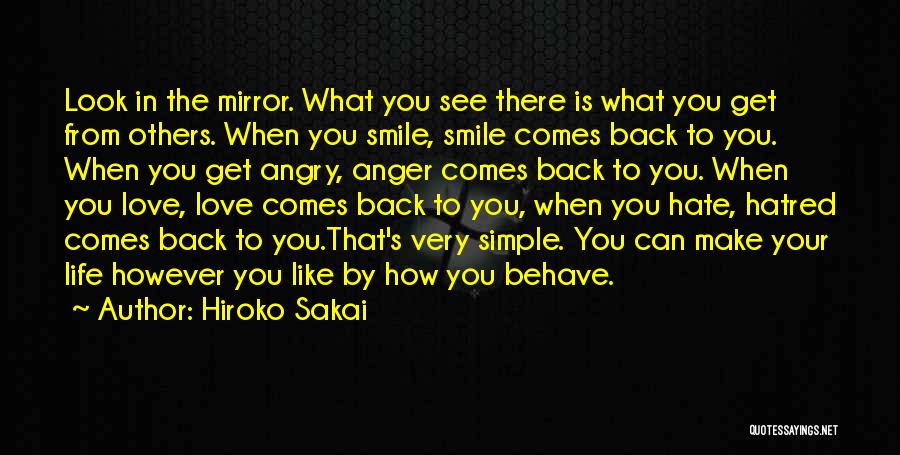 Look in the mirror. What you see there is what you get from others. When you smile, smile comes back to you. When you get angry, anger comes back to you. When you love, love comes back to you, when you hate, hatred comes back to you.That's very simple. You can make your life however you like by how you behave.

~ Author: Hiroko Sakai

QUOTESSAYINGS.NET